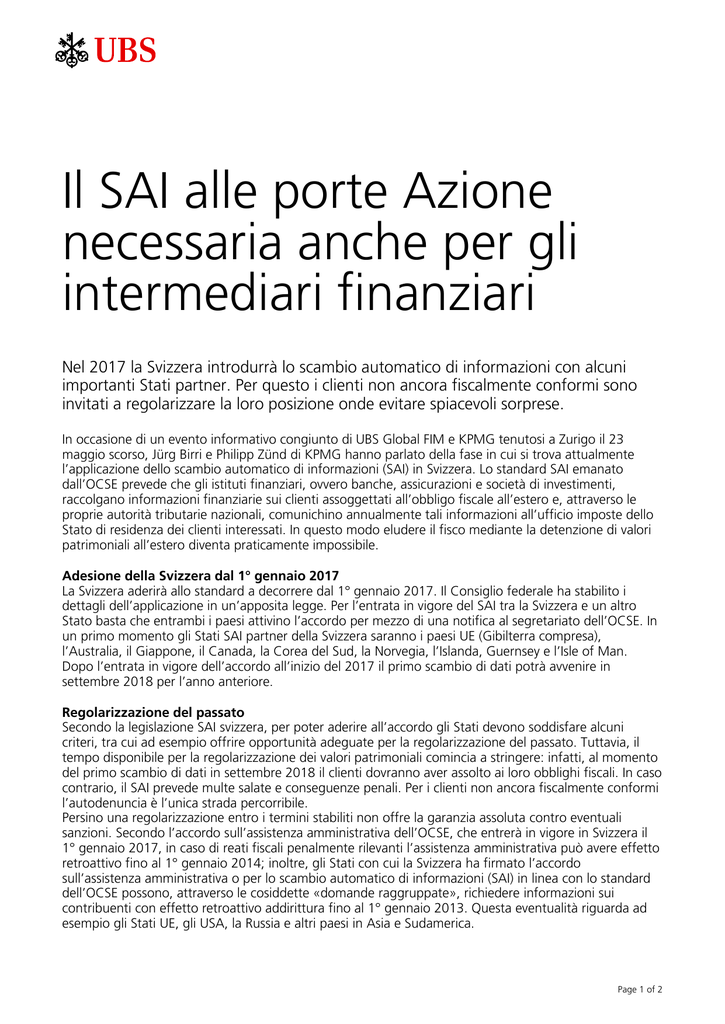 UBS

Il SAI alle porte Azione necessaria anche per gli intermediari finanziari

Nel 2017 la Svizzera introdurrà lo scambio automatico di informazioni con alcuni importanti Stati partner. Per questo i clienti non ancora fiscalmente conformi sono invitati a regolarizzare la loro posizione onde evitare spiacevoli sorprese.

In occasione di un evento informativo congiunto di UBS Global FIM e KPMG tenutosi a Zurigo il 23 maggio scorso, Jürg Birri e Philipp Zünd di KPMG hanno parlato della fase in cui si trova attualmente l'applicazione dello scambio automatico di informazioni (SAI) in Svizzera. Lo standard SAI emanato dall'OCSE prevede che gli istituti finanziari, ovvero banche, assicurazioni e società di investimenti, raccolgano informazioni finanziarie sui clienti assoggettati all'obbligo fiscale all'estero e, attraverso le proprie autorità tributarie nazionali, comunichino annualmente tali informazioni all'ufficio imposte dello Stato di residenza dei clienti interessati. In questo modo eludere il fisco mediante la detenzione di valori patrimoniali all'estero diventa praticamente impossibile.

Adesione della Svizzera dal 1° gennaio 2017
La Svizzera aderirà allo standard a decorrere dal 1° gennaio 2017. Il Consiglio federale ha stabilito i dettagli dell'applicazione in un'apposita legge. Per l'entrata in vigore del SAI tra la Svizzera e un altro Stato basta che entrambi i paesi attivino l'accordo per mezzo di una notifica al segretariato dell'OCSE. In un primo momento gli Stati SAI partner della Svizzera saranno i paesi UE (Gibilterra compresa), l'Australia, il Giappone, il Canada, la Corea del Sud, la Norvegia, l'Islanda, Guernsey e l'Isle of Man. Dopo l'entrata in vigore dell'accordo all'inizio del 2017 il primo scambio di dati potrà avvenire in settembre 2018 per l'anno anteriore.

Regolarizzazione del passato
Secondo la legislazione SAI svizzera, per poter aderire all'accordo gli Stati devono soddisfare alcuni criteri, tra cui ad esempio offrire opportunità adeguate per la regolarizzazione del passato. Tuttavia, il tempo disponibile per la regolarizzazione dei valori patrimoniali comincia a stringere: infatti, al momento del primo scambio di dati in settembre 2018 il clienti dovranno aver assolto ai loro obblighi fiscali. In caso contrario, il SAI prevede multe salate e conseguenze penali. Per i clienti non ancora fiscalmente conformi l'autodenuncia è l'unica strada percorribile.
Persino una regolarizzazione entro i termini stabiliti non offre la garanzia assoluta contro eventuali sanzioni. Secondo l'accordo sull'assistenza amministrativa dell'OCSE, che entrerà in vigore in Svizzera il 1° gennaio 2017, in caso di reati fiscali penalmente rilevanti l'assistenza amministrativa può avere effetto retroattivo fino al 1° gennaio 2014; inoltre, gli Stati con cui la Svizzera ha firmato l'accordo sull'assistenza amministrativa o per lo scambio automatico di informazioni (SAI) in linea con lo standard dell'OCSE possono, attraverso le cosiddette «domande raggruppate», richiedere informazioni sui contribuenti con effetto retroattivo addirittura fino al 1° gennaio 2013. Questa eventualità riguarda ad esempio gli Stati UE, gli USA, la Russia e altri paesi in Asia e Sudamerica.

Page 1 of 2